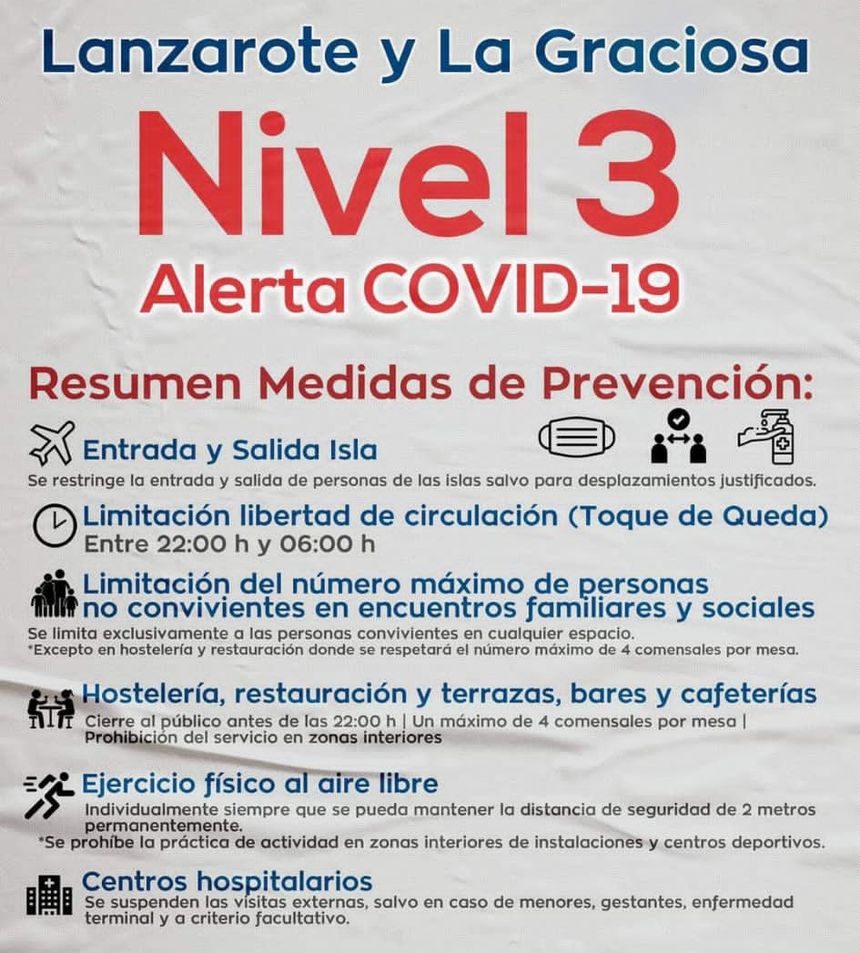 Lanzarote y La Graciosa

Nivel 3

Alerta COVID-19

Resumen Medidas de Prevención:

Entrada y Salida Isla

Se restringe la entrada y salida de personas de las islas salvo para desplazamientos justificados.

Limitación libertad de circulación (Toque de Queda)

Entre 22:00 h y 06:00 h

Limitación del número máximo de personas no convivientes en encuentros familiares y sociales

Se limita exclusivamente a las personas convivientes en cualquier espacio.
*Excepto en hostelería y restauración donde se respetará el número máximo de 4 comensales por mesa.

Hostelería, restauración y terrazas, bares y cafeterías

Cierre al público antes de las 22:00 h | Un máximo de 4 comensales por mesa | Prohibición del servicio en zonas interiores

Ejercicio físico al aire libre

Individualmente siempre que se pueda mantener la distancia de seguridad de 2 metros permanentemente.
*Se prohíbe la práctica de actividad en zonas interiores de instalaciones y centros deportivos.

Centros hospitalarios

Se suspenden las visitas externas, salvo en caso de menores, gestantes, enfermedad terminal y a criterio facultativo.